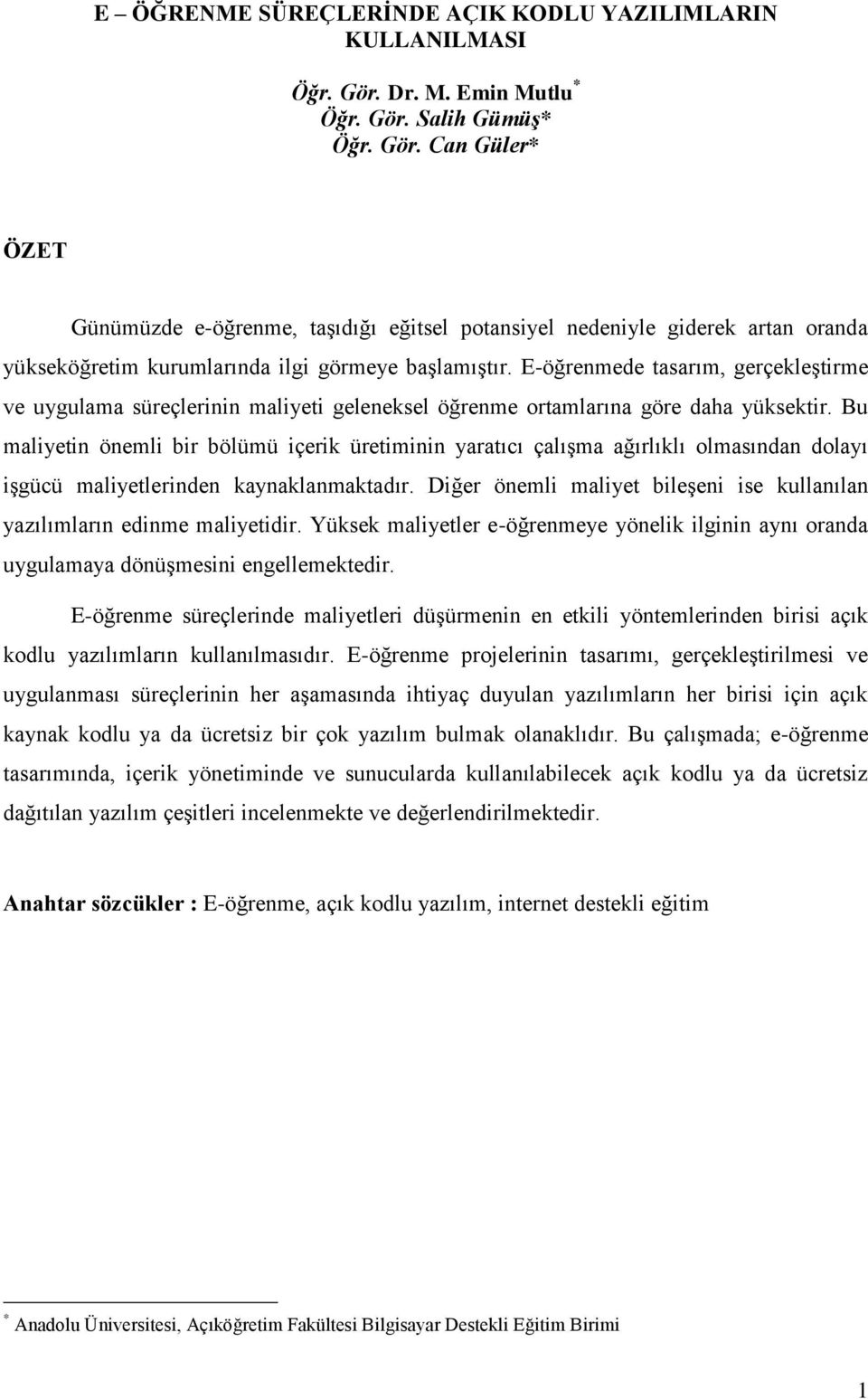 E – ÖĞRENME SÜREÇLERİNDE AÇIK KODLU YAZILIMLARIN KULLANILMASI

Öğr. Gör. Dr. M. Emin Mutlu $^*$
Öğr. Gör. Salih Gümüş*
Öğr. Gör. Can Güler*

ÖZET

Günümüzde e-öğrenme, taşıdığı eğitsel potansiyel nedeniyle giderek artan oranda yükseköğretim kurumlarında ilgi görmeye başlamıştır. E-öğrenmede tasarım, gerçekleştirme ve uygulama süreçlerinin maliyeti geleneksel öğrenme ortamlarına göre daha yüksektir. Bu maliyetin önemli bir bölümü içerik üretiminin yaratıcı çalışma ağırlıklı olmasından dolayı işgücü maliyetlerinden kaynaklanmaktadır. Diğer önemli maliyet bileşeni ise kullanılan yazılımların edinme maliyetidir. Yüksek maliyetler e-öğrenmeye yönelik ilginin aynı oranda uygulamaya dönüşmesini engellemektedir.

E-öğrenme süreçlerinde maliyetleri düşürmenin en etkili yöntemlerinden birisi açık kodlu yazılımların kullanılmasıdır. E-öğrenme projelerinin tasarımı, gerçekleştirilmesi ve uygulanması süreçlerinin her aşamasında ihtiyaç duyulan yazılımların her birisi için açık kaynak kodlu ya da ücretsiz bir çok yazılım bulmak olanaklıdır. Bu çalışmada; e-öğrenme tasarımında, içerik yönetiminde ve sunucularda kullanılabilecek açık kodlu ya da ücretsiz dağıtılan yazılım çeşitleri incelenmekte ve değerlendirilmektedir.

Anahtar sözcükler : E-öğrenme, açık kodlu yazılım, internet destekli eğitim

$^*$ Anadolu Üniversitesi, Açıköğretim Fakültesi Bilgisayar Destekli Eğitim Birimi

1